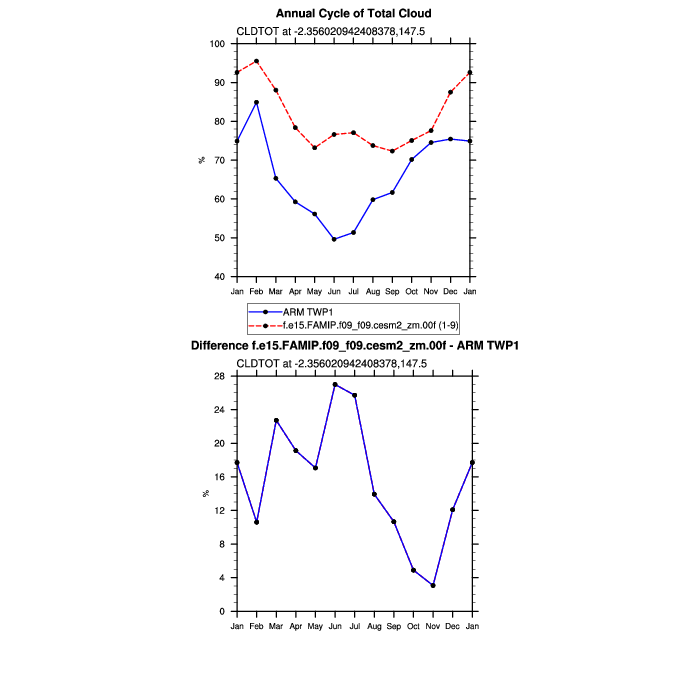 Annual Cycle of Total Cloud

CLDTOT at -2.356020942408378,147.5

100
90
80
70
60
50
40

%

Jan Feb Mar Apr May Jun Jul Aug Sep Oct Nov Dec Jan

ARM TWP1
f.e15.FAMIP.f09_f09.cesm2_zm.00f (1-9)

Difference f.e15.FAMIP.f09_f09.cesm2_zm.00f - ARM TWP1

CLDTOT at -2.356020942408378,147.5

28
24
20
16
12
8
4
0

%

Jan Feb Mar Apr May Jun Jul Aug Sep Oct Nov Dec Jan